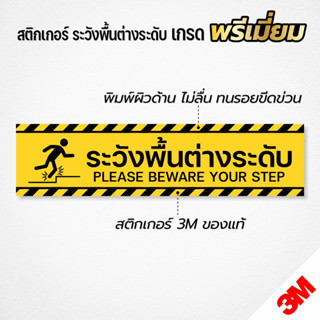 สติกเกอร์ ระวังพื้นต่างระดับ เกรด พรีเมี่ยม

พิมพ์ผิวด้าน ไม่ลื่น ทนรอยขีดข่วน

ระวังพื้นต่างระดับ
PLEASE BEWARE YOUR STEP

สติกเกอร์ 3M ของแท้

3M